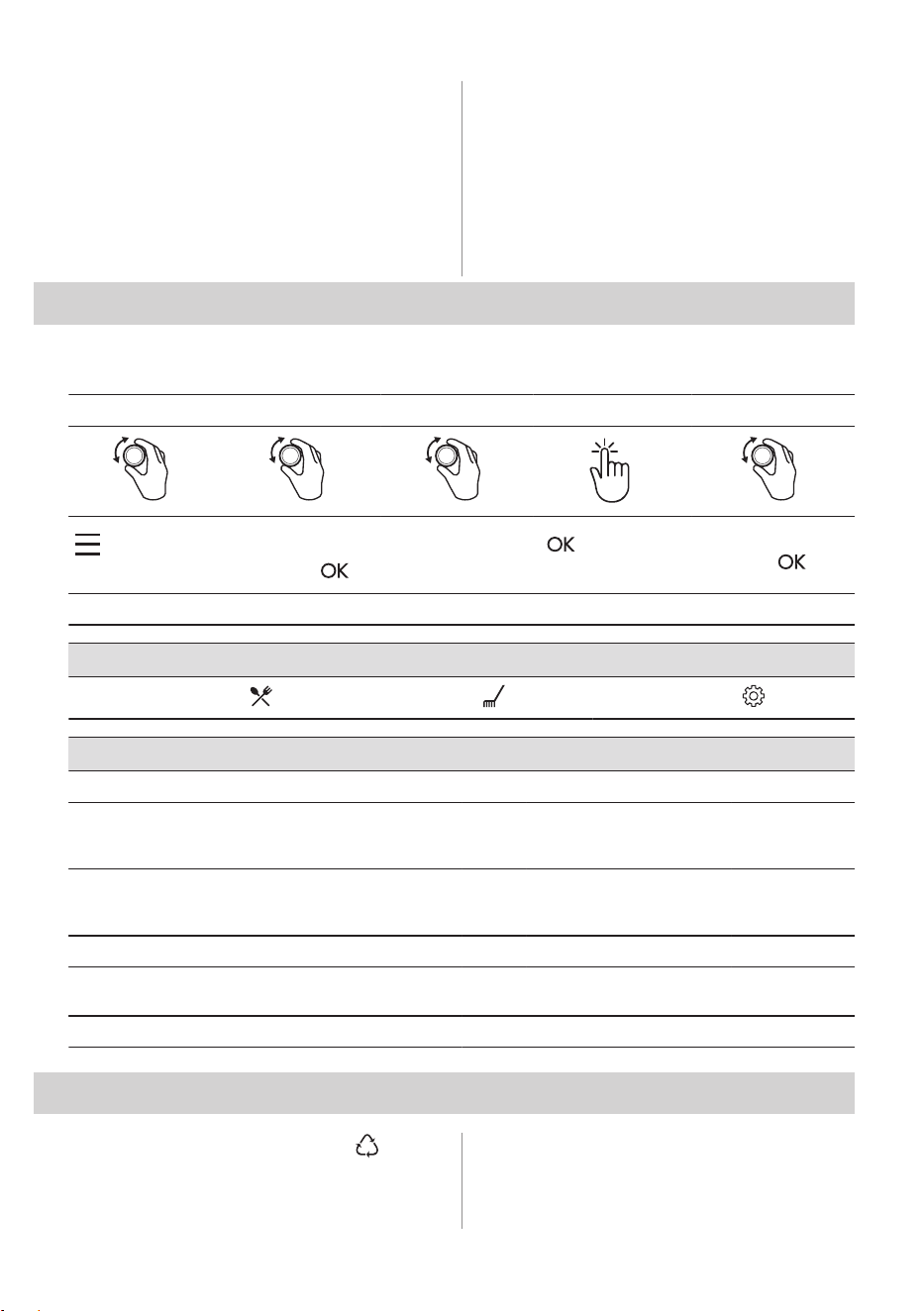 OK

OK

OK